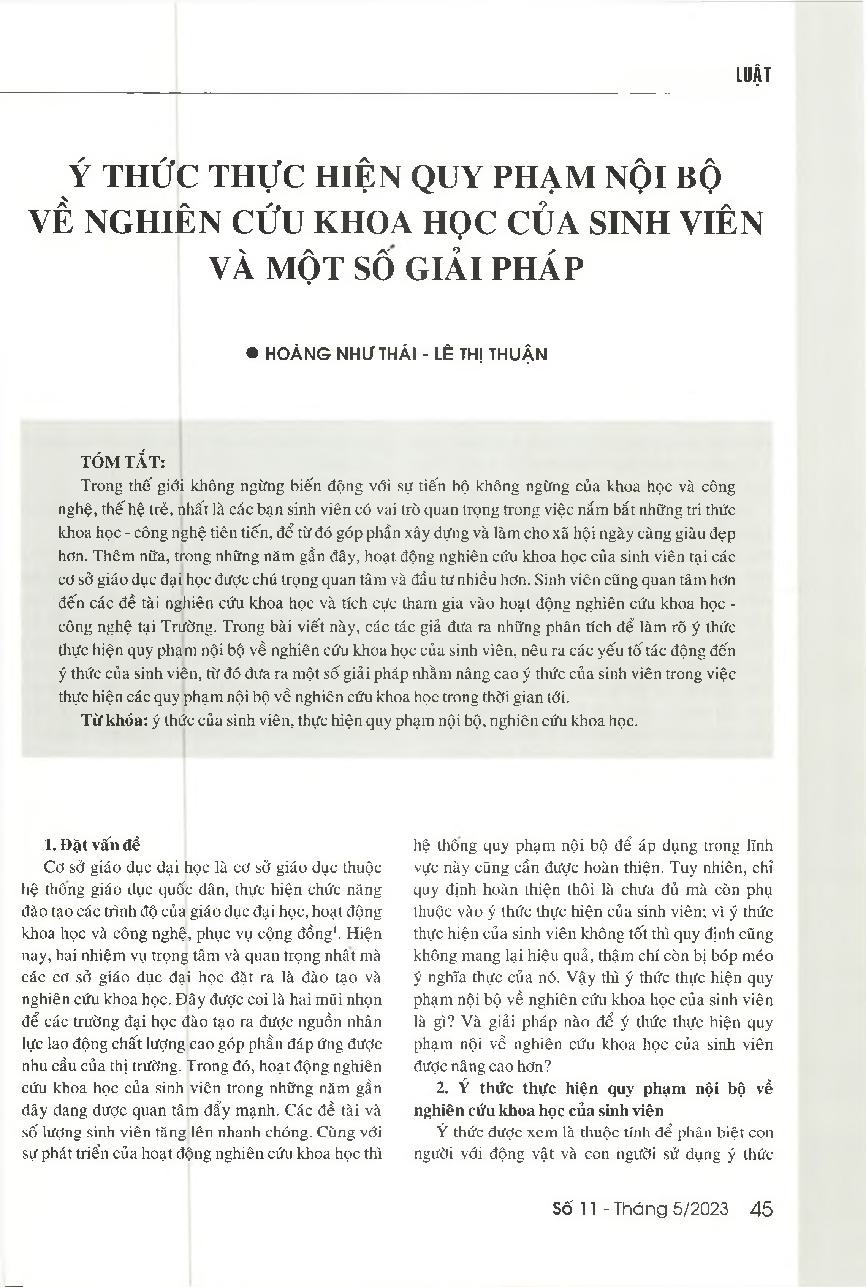 LUẬT

Ý THỨC THỰC HIỆN QUY PHẠM NỘI BỘ VỀ NGHIÊN CỨU KHOA HỌC CỦA SINH VIÊN VÀ MỘT SỐ GIẢI PHÁP

● HOÀNG NHƯ THÁI - LÊ THỊ THUẬN

TÓM TẮT:

Trong thế giới không ngừng biến động với sự tiến bộ không ngừng của khoa học và công nghệ, thế hệ trẻ, nhất là các bạn sinh viên có vai trò quan trọng trong việc nắm bắt những tri thức khoa học - công nghệ tiên tiến, để từ đó góp phần xây dựng và làm cho xã hội ngày càng giàu đẹp hơn. Thêm nữa, trong những năm gần đây, hoạt động nghiên cứu khoa học của sinh viên tại các cơ sở giáo dục đại học được chú trọng quan tâm và đầu tư nhiều hơn. Sinh viên cũng quan tâm hơn đến các đề tài nghiên cứu khoa học và tích cực tham gia vào hoạt động nghiên cứu khoa học - công nghệ tại Trường. Trong bài viết này, các tác giả đưa ra những phân tích để làm rõ ý thức thực hiện quy phạm nội bộ về nghiên cứu khoa học của sinh viên, nêu ra các yếu tố tác động đến ý thức của sinh viên, từ đó đưa ra một số giải pháp nhằm nâng cao ý thức của sinh viên trong việc thực hiện các quy phạm nội bộ về nghiên cứu khoa học trong thời gian tới.

Từ khóa: ý thức của sinh viên, thực hiện quy phạm nội bộ, nghiên cứu khoa học.

1. Đặt vấn đề

Cơ sở giáo dục đại học là cơ sở giáo dục thuộc hệ thống giáo dục quốc dân, thực hiện chức năng đào tạo các trình độ của giáo dục đại học, hoạt động khoa học và công nghệ, phục vụ cộng đồng$^1$. Hiện nay, hai nhiệm vụ trọng tâm và quan trọng nhất mà các cơ sở giáo dục đại học đặt ra là đào tạo và nghiên cứu khoa học. Đây được coi là hai mũi nhọn để các trường đại học đào tạo ra được nguồn nhân lực lao động chất lượng cao góp phần đáp ứng được nhu cầu của thị trường. Trong đó, hoạt động nghiên cứu khoa học của sinh viên trong những năm gần đây đang được quan tâm đẩy mạnh. Các đề tài và số lượng sinh viên tăng lên nhanh chóng. Cùng với sự phát triển của hoạt động nghiên cứu khoa học thì hệ thống quy phạm nội bộ để áp dụng trong lĩnh vực này cũng cần được hoàn thiện. Tuy nhiên, chỉ quy định hoàn thiện thôi là chưa đủ mà còn phụ thuộc vào ý thức thực hiện của sinh viên; vì ý thức thực hiện của sinh viên không tốt thì quy định cũng không mang lại hiệu quả, thậm chí còn bị bóp méo ý nghĩa thực của nó. Vậy thì ý thức thực hiện quy phạm nội bộ về nghiên cứu khoa học của sinh viên là gì? Và giải pháp nào để ý thức thực hiện quy phạm nội về nghiên cứu khoa học của sinh viên được nâng cao hơn?

2. Ý thức thực hiện quy phạm nội bộ về nghiên cứu khoa học của sinh viên

Ý thức được xem là thuộc tính để phân biệt con người với động vật và con người sử dụng ý thức

Số 11 - Tháng 5/2023 45